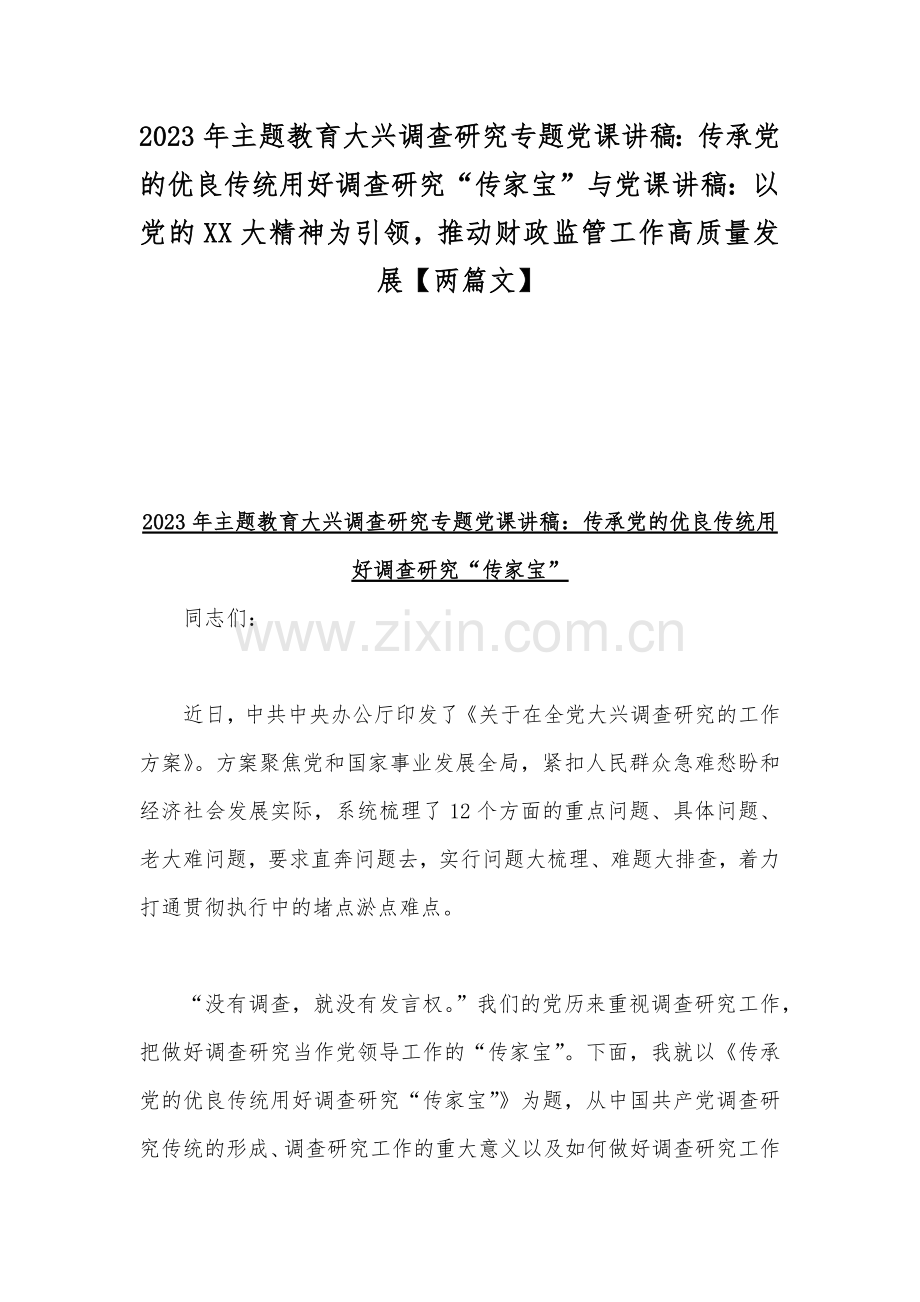 2023年主题教育大兴调查研究专题党课讲稿：传承党的优良传统用好调查研究“传家宝”与党课讲稿：以党的XX大精神为引领，推动财政监管工作高质量发展【两篇文】

2023年主题教育大兴调查研究专题党课讲稿：传承党的优良传统用好调查研究“传家宝”

同志们：

近日，中共中央办公厅印发了《关于在全党大兴调查研究的工作方案》。方案聚焦党和国家事业发展全局，紧扣人民群众急难愁盼和经济社会发展实际，系统梳理了12个方面的重点问题、具体问题、老大难问题，要求直奔问题去，实行问题大梳理、难题大排查，着力打通贯彻执行中的堵点淤点难点。

“没有调查，就没有发言权。”我们的党历来重视调查研究工作，把做好调查研究当作党领导工作的“传家宝”。下面，我就以《传承党的优良传统用好调查研究“传家宝”》为题，从中国共产党调查研究传统的形成、调查研究工作的重大意义以及如何做好调查研究工作

www.zixin.com.cn